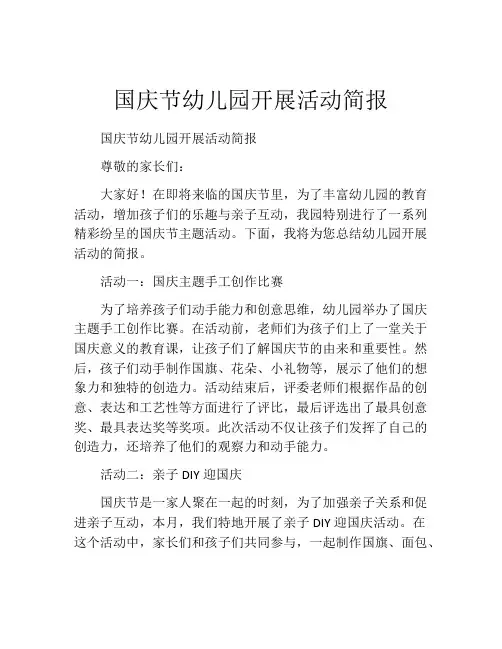 国庆节幼儿园开展活动简报

国庆节幼儿园开展活动简报

尊敬的家长们：

大家好！在即将来临的国庆节里，为了丰富幼儿园的教育活动，增加孩子们的乐趣与亲子互动，我园特别进行了一系列精彩纷呈的国庆节主题活动。下面，我将为您总结幼儿园开展活动的简报。

活动一：国庆主题手工创作比赛

为了培养孩子们动手能力和创意思维，幼儿园举办了国庆主题手工创作比赛。在活动前，老师们为孩子们上了一堂关于国庆意义的教育课，让孩子们了解国庆节的由来和重要性。然后，孩子们动手制作国旗、花朵、小礼物等，展示了他们的想象力和独特的创造力。活动结束后，评委老师们根据作品的创意、表达和工艺性等方面进行了评比，最后评选出了最具创意奖、最具表达奖等奖项。此次活动不仅让孩子们发挥了自己的创造力，还培养了他们的观察力和动手能力。

活动二：亲子 DIY 迎国庆

国庆节是一家人聚在一起的时刻，为了加强亲子关系和促进亲子互动，本月，我们特地开展了亲子 DIY 迎国庆活动。在这个活动中，家长们和孩子们共同参与，一起制作国旗、面包、